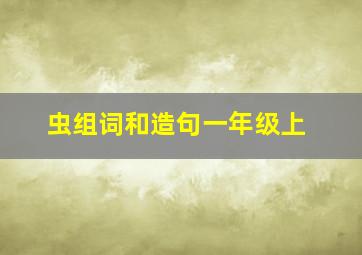 虫组词和造句一年级上